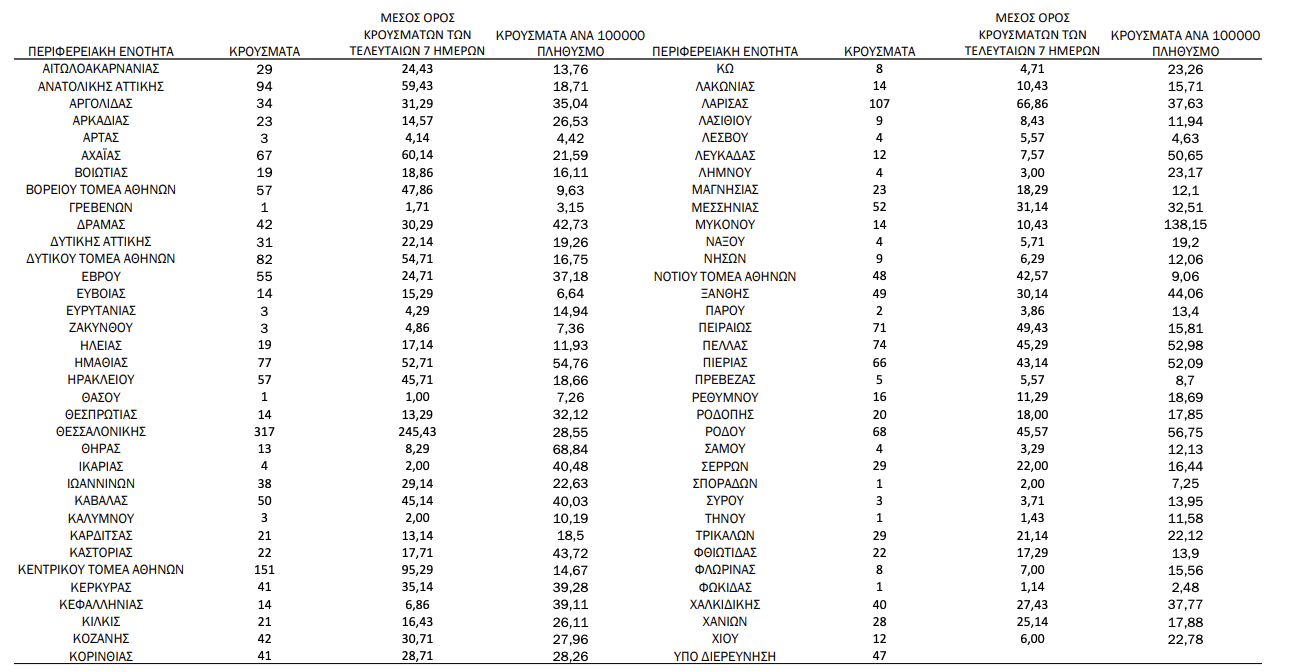 | ΠΕΡΙΦΕΡΕΙΑΚΗ ΕΝΟΤΗΤΑ | ΚΡΟΥΣΜΑΤΑ | ΜΕΣΟΣ ΟΡΟΣ ΚΡΟΥΣΜΑΤΩΝ ΤΩΝ ΤΕΛΕΥΤΑΙΩΝ 7 ΗΜΕΡΩΝ | ΚΡΟΥΣΜΑΤΑ ΑΝΑ 100000 ΠΛΗΘΥΣΜΟ |
|---|---|---|---|
| ΑΙΤΩΛΟΑΚΑΡΝΑΝΙΑΣ | 29 | 24,43 | 13,76 |
| ΑΝΑΤΟΛΙΚΗΣ ΑΤΤΙΚΗΣ | 94 | 59,43 | 18,71 |
| ΑΡΓΟΛΙΔΑΣ | 34 | 31,29 | 35,04 |
| ΑΡΚΑΔΙΑΣ | 23 | 14,57 | 26,53 |
| ΑΡΤΑΣ | 3 | 4,14 | 4,42 |
| ΑΧΑΪΑΣ | 67 | 60,14 | 21,59 |
| ΒΟΙΩΤΙΑΣ | 19 | 18,86 | 16,11 |
| ΒΟΡΕΙΟΥ ΤΟΜΕΑ ΑΘΗΝΩΝ | 57 | 47,86 | 9,63 |
| ΓΡΕΒΕΝΩΝ | 1 | 1,71 | 3,15 |
| ΔΡΑΜΑΣ | 42 | 30,29 | 42,73 |
| ΔΥΤΙΚΗΣ ΑΤΤΙΚΗΣ | 31 | 22,14 | 19,26 |
| ΔΥΤΙΚΟΥ ΤΟΜΕΑ ΑΘΗΝΩΝ | 82 | 54,71 | 16,75 |
| ΕΒΡΟΥ | 55 | 24,71 | 37,18 |
| ΕΥΒΟΙΑΣ | 14 | 15,29 | 6,64 |
| ΕΥΡΥΤΑΝΙΑΣ | 3 | 4,29 | 14,94 |
| ΖΑΚΥΝΘΟΥ | 3 | 4,86 | 7,36 |
| ΗΛΕΙΑΣ | 19 | 17,14 | 11,93 |
| ΗΜΑΘΙΑΣ | 77 | 52,71 | 54,76 |
| ΗΡΑΚΛΕΙΟΥ | 57 | 45,71 | 18,66 |
| ΘΑΣΟΥ | 1 | 1,00 | 7,26 |
| ΘΕΣΠΡΩΤΙΑΣ | 14 | 13,29 | 32,12 |
| ΘΕΣΣΑΛΟΝΙΚΗΣ | 317 | 245,43 | 28,55 |
| ΘΗΡΑΣ | 13 | 8,29 | 68,84 |
| ΙΚΑΡΙΑΣ | 4 | 2,00 | 40,48 |
| ΙΩΑΝΝΙΝΩΝ | 38 | 29,14 | 22,63 |
| ΚΑΒΑΛΑΣ | 50 | 45,14 | 40,03 |
| ΚΑΛΥΜΝΟΥ | 3 | 2,00 | 10,19 |
| ΚΑΡΔΙΤΣΑΣ | 21 | 13,14 | 18,5 |
| ΚΑΣΤΟΡΙΑΣ | 22 | 17,71 | 43,72 |
| ΚΕΝΤΡΙΚΟΥ ΤΟΜΕΑ ΑΘΗΝΩΝ | 151 | 95,29 | 14,67 |
| ΚΕΡΚΥΡΑΣ | 41 | 35,14 | 39,28 |
| ΚΕΦΑΛΛΗΝΙΑΣ | 14 | 6,86 | 39,11 |
| ΚΙΛΚΙΣ | 21 | 16,43 | 26,11 |
| ΚΟΖΑΝΗΣ | 42 | 30,71 | 27,96 |
| ΚΟΡΙΝΘΙΑΣ | 41 | 28,71 | 28,26 |

| ΠΕΡΙΦΕΡΕΙΑΚΗ ΕΝΟΤΗΤΑ | ΚΡΟΥΣΜΑΤΑ | ΜΕΣΟΣ ΟΡΟΣ ΚΡΟΥΣΜΑΤΩΝ ΤΩΝ ΤΕΛΕΥΤΑΙΩΝ 7 ΗΜΕΡΩΝ | ΚΡΟΥΣΜΑΤΑ ΑΝΑ 100000 ΠΛΗΘΥΣΜΟ |
|---|---|---|---|
| ΚΩ | 8 | 4,71 | 23,26 |
| ΛΑΚΩΝΙΑΣ | 14 | 10,43 | 15,71 |
| ΛΑΡΙΣΑΣ | 107 | 66,86 | 37,63 |
| ΛΑΣΙΘΙΟΥ | 9 | 8,43 | 11,94 |
| ΛΕΣΒΟΥ | 4 | 5,57 | 4,63 |
| ΛΕΥΚΑΔΑΣ | 12 | 7,57 | 50,65 |
| ΛΗΜΝΟΥ | 4 | 3,00 | 23,17 |
| ΜΑΓΝΗΣΙΑΣ | 23 | 18,29 | 12,1 |
| ΜΕΣΣΗΝΙΑΣ | 52 | 31,14 | 32,51 |
| ΜΥΚΟΝΟΥ | 14 | 10,43 | 138,15 |
| ΝΑΞΟΥ | 4 | 5,71 | 19,2 |
| ΝΗΣΩΝ | 9 | 6,29 | 12,06 |
| ΝΟΤΙΟΥ ΤΟΜΕΑ ΑΘΗΝΩΝ | 48 | 42,57 | 9,06 |
| ΞΑΝΘΗΣ | 49 | 30,14 | 44,06 |
| ΠΑΡΟΥ | 2 | 3,86 | 13,4 |
| ΠΕΙΡΑΙΩΣ | 71 | 49,43 | 15,81 |
| ΠΕΛΛΑΣ | 74 | 45,29 | 52,98 |
| ΠΙΕΡΙΑΣ | 66 | 43,14 | 52,09 |
| ΠΡΕΒΕΖΑΣ | 5 | 5,57 | 8,7 |
| ΡΕΘΥΜΝΟΥ | 16 | 11,29 | 18,69 |
| ΡΟΔΟΠΗΣ | 20 | 18,00 | 17,85 |
| ΡΟΔΟΥ | 68 | 45,57 | 56,75 |
| ΣΑΜΟΥ | 4 | 3,29 | 12,13 |
| ΣΕΡΡΩΝ | 29 | 22,00 | 16,44 |
| ΣΠΟΡΑΔΩΝ | 1 | 2,00 | 7,25 |
| ΣΥΡΟΥ | 3 | 3,71 | 13,95 |
| ΤΗΝΟΥ | 1 | 1,43 | 11,58 |
| ΤΡΙΚΑΛΩΝ | 29 | 21,14 | 22,12 |
| ΦΘΙΩΤΙΔΑΣ | 22 | 17,29 | 13,9 |
| ΦΛΩΡΙΝΑΣ | 8 | 7,00 | 15,56 |
| ΦΩΚΙΔΑΣ | 1 | 1,14 | 2,48 |
| ΧΑΛΚΙΔΙΚΗΣ | 40 | 27,43 | 37,77 |
| ΧΑΝΙΩΝ | 28 | 25,14 | 17,88 |
| ΧΙΟΥ | 12 | 6,00 | 22,78 |
| ΥΠΟ ΔΙΕΡΕΥΝΗΣΗ | 47 | | |